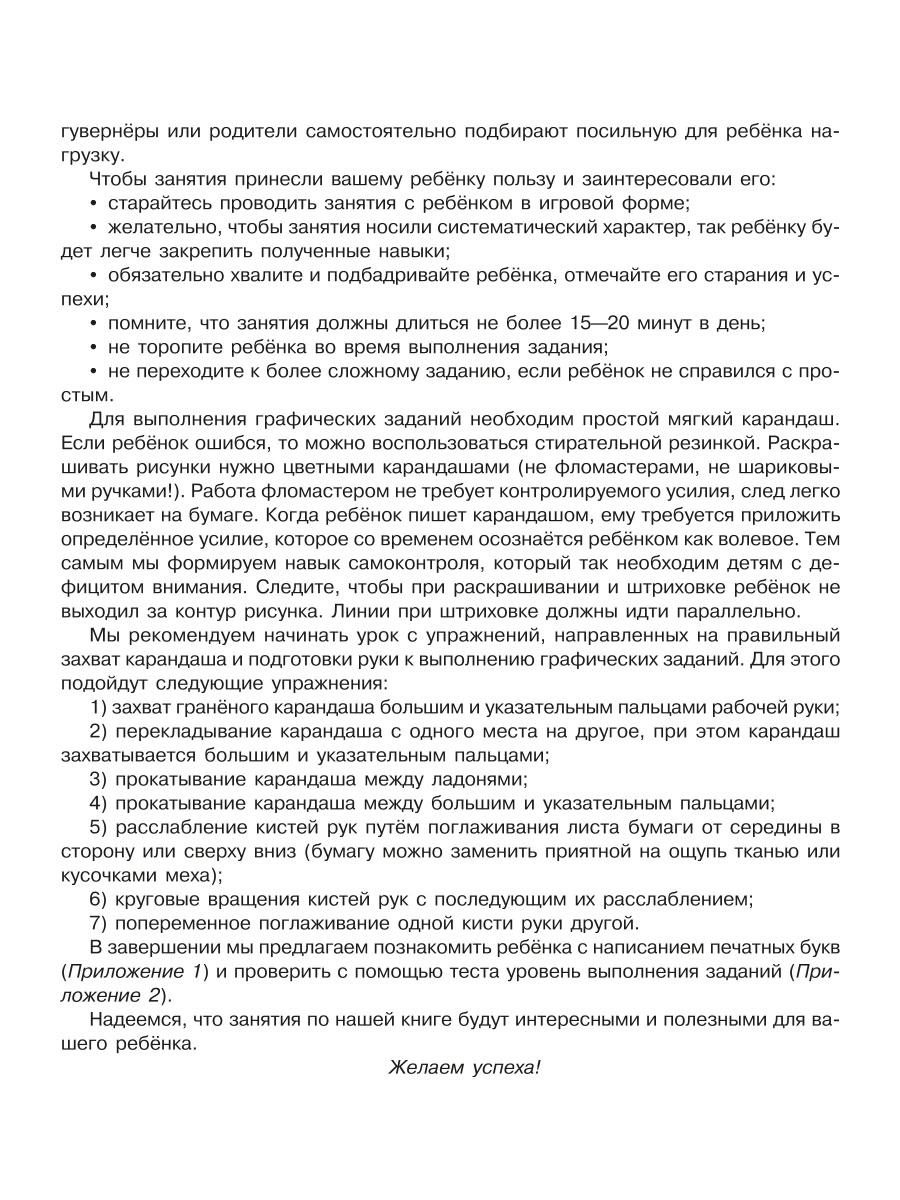 гувернёры или родители самостоятельно подбирают посильную для ребёнка нагрузку.

Чтобы занятия принесли вашему ребёнку пользу и заинтересовали его:

• старайтесь проводить занятия с ребёнком в игровой форме;

• желательно, чтобы занятия носили систематический характер, так ребёнку будет легче закрепить полученные навыки;

• обязательно хвалите и подбадривайте ребёнка, отмечайте его старания и успехи;

• помните, что занятия должны длиться не более 15—20 минут в день;

• не торопите ребёнка во время выполнения задания;

• не переходите к более сложному заданию, если ребёнок не справился с простым.

Для выполнения графических заданий необходим простой мягкий карандаш. Если ребёнок ошибся, то можно воспользоваться стирательной резинкой. Раскрашивать рисунки нужно цветными карандашами (не фломастерами, не шариковыми ручками!). Работа фломастером не требует контролируемого усилия, след легко возникает на бумаге. Когда ребёнок пишет карандашом, ему требуется приложить определённое усилие, которое со временем осознаётся ребёнком как волевое. Тем самым мы формируем навык самоконтроля, который так необходим детям с дефицитом внимания. Следите, чтобы при раскрашивании и штриховке ребёнок не выходил за контур рисунка. Линии при штриховке должны идти параллельно.

Мы рекомендуем начинать урок с упражнений, направленных на правильный захват карандаша и подготовки руки к выполнению графических заданий. Для этого подойдут следующие упражнения:

1) захват гранёного карандаша большим и указательным пальцами рабочей руки;

2) перекладывание карандаша с одного места на другое, при этом карандаш захватывается большим и указательным пальцами;

3) прокатывание карандаша между ладонями;

4) прокатывание карандаша между большим и указательным пальцами;

5) расслабление кистей рук путём поглаживания листа бумаги от середины в сторону или сверху вниз (бумагу можно заменить приятной на ощупь тканью или кусочками меха);

6) круговые вращения кистей рук с последующим их расслаблением;

7) попеременное поглаживание одной кисти руки другой.

В завершении мы предлагаем познакомить ребёнка с написанием печатных букв (Приложение 1) и проверить с помощью теста уровень выполнения заданий (Приложение 2).

Надеемся, что занятия по нашей книге будут интересными и полезными для вашего ребёнка.

Желаем успеха!